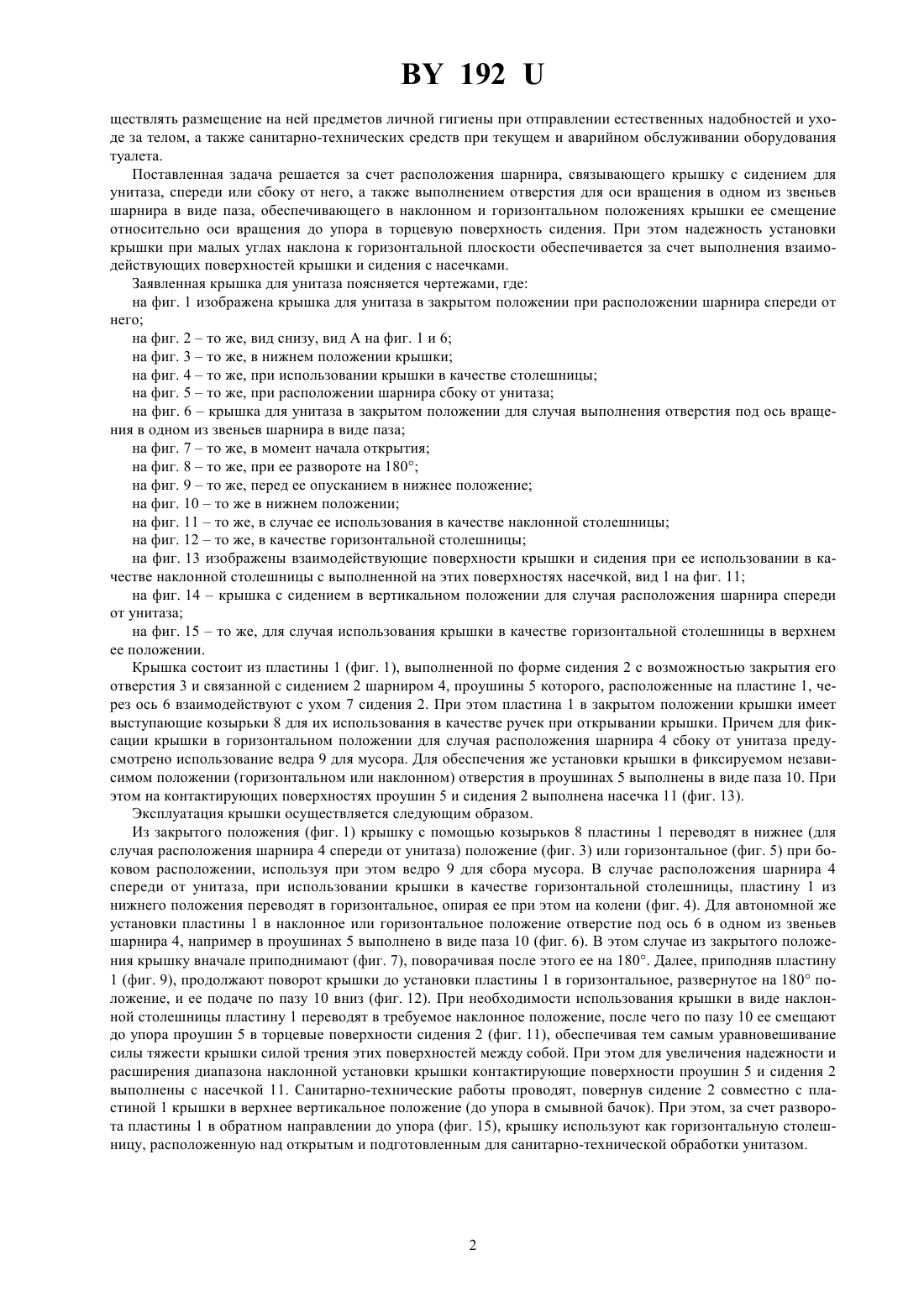 BY 192 U

ществлять размещение на ней предметов личной гигиены при отправлении естественных надобностей и уходе за телом, а также санитарно-технических средств при текущем и аварийном обслуживании оборудования туалета.

Поставленная задача решается за счет расположения шарнира, связывающего крышку с сидением для унитаза, спереди или сбоку от него, а также выполнением отверстия для оси вращения в одном из звеньев шарнира в виде паза, обеспечивающего в наклонном и горизонтальном положениях крышки ее смещение относительно оси вращения до упора в торцевую поверхность сидения. При этом надежность установки крышки при малых углах наклона к горизонтальной плоскости обеспечивается за счет выполнения взаимодействующих поверхностей крышки и сидения с насечками.

Заявленная крышка для унитаза поясняется чертежами, где:

на фиг. 1 изображена крышка для унитаза в закрытом положении при расположении шарнира спереди от него;

на фиг. 2 – то же, вид снизу, вид А на фиг. 1 и 6;

на фиг. 3 – то же, в нижнем положении крышки;

на фиг. 4 – то же, при использовании крышки в качестве столешницы;

на фиг. 5 – то же, при расположении шарнира сбоку от унитаза;

на фиг. 6 – крышка для унитаза в закрытом положении для случая выполнения отверстия под ось вращения в одном из звеньев шарнира в виде паза;

на фиг. 7 – то же, в момент начала открытия;

на фиг. 8 – то же, при ее развороте на 180°;

на фиг. 9 – то же, перед ее опусканием в нижнее положение;

на фиг. 10 – то же в нижнем положении;

на фиг. 11 – то же, в случае ее использования в качестве наклонной столешницы;

на фиг. 12 – то же, в качестве горизонтальной столешницы;

на фиг. 13 изображены взаимодействующие поверхности крышки и сидения при ее использовании в качестве наклонной столешницы с выполненной на этих поверхностях насечкой, вид 1 на фиг. 11;

на фиг. 14 – крышка с сидением в вертикальном положении для случая расположения шарнира спереди от унитаза;

на фиг. 15 – то же, для случая использования крышки в качестве горизонтальной столешницы в верхнем ее положении.

Крышка состоит из пластины 1 (фиг. 1), выполненной по форме сидения 2 с возможностью закрытия его отверстия 3 и связанной с сидением 2 шарниром 4, проушины 5 которого, расположенные на пластине 1, через ось 6 взаимодействуют с ухом 7 сидения 2. При этом пластина 1 в закрытом положении крышки имеет выступающие козырьки 8 для их использования в качестве ручек при открывании крышки. Причем для фиксации крышки в горизонтальном положении для случая расположения шарнира 4 сбоку от унитаза предусмотрено использование ведра 9 для мусора. Для обеспечения же установки крышки в фиксируемом независимом положении (горизонтальном или наклонном) отверстия в проушинах 5 выполнены в виде паза 10. При этом на контактирующих поверхностях проушин 5 и сидения 2 выполнена насечка 11 (фиг. 13).

Эксплуатация крышки осуществляется следующим образом.

Из закрытого положения (фиг. 1) крышку с помощью козырьков 8 пластины 1 переводят в нижнее (для случая расположения шарнира 4 спереди от унитаза) положение (фиг. 3) или горизонтальное (фиг. 5) при боковом расположении, используя при этом ведро 9 для сбора мусора. В случае расположения шарнира 4 спереди от унитаза, при использовании крышки в качестве горизонтальной столешницы, пластину 1 из нижнего положения переводят в горизонтальное, опирая ее при этом на колени (фиг. 4). Для автономной же установки пластины 1 в наклонное или горизонтальное положение отверстие под ось 6 в одном из звеньев шарнира 4, например в проушинах 5 выполнено в виде паза 10 (фиг. 6). В этом случае из закрытого положения крышку вначале приподнимают (фиг. 7), поворачивая после этого ее на 180°. Далее, приподняв пластину 1 (фиг. 9), продолжают поворот крышки до установки пластины 1 в горизонтальное, развернутое на 180° положение, и ее подаче по пазу 10 вниз (фиг. 12). При необходимости использования крышки в виде наклонной столешницы пластину 1 переводят в требуемое наклонное положение, после чего по пазу 10 ее смещают до упора проушин 5 в торцевые поверхности сидения 2 (фиг. 11), обеспечивая тем самым уравновешивание силы тяжести крышки силой трения этих поверхностей между собой. При этом для увеличения надежности и расширения диапазона наклонной установки крышки контактирующие поверхности проушин 5 и сидения 2 выполнены с насечкой 11. Санитарно-технические работы проводят, повернув сидение 2 совместно с пластиной 1 крышки в верхнее вертикальное положение (до упора в смывной бачок). При этом, за счет разворота пластины 1 в обратном направлении до упора (фиг. 15), крышку используют как горизонтальную столешницу, расположенную над открытым и подготовленным для санитарно-технической обработки унитазом.

2